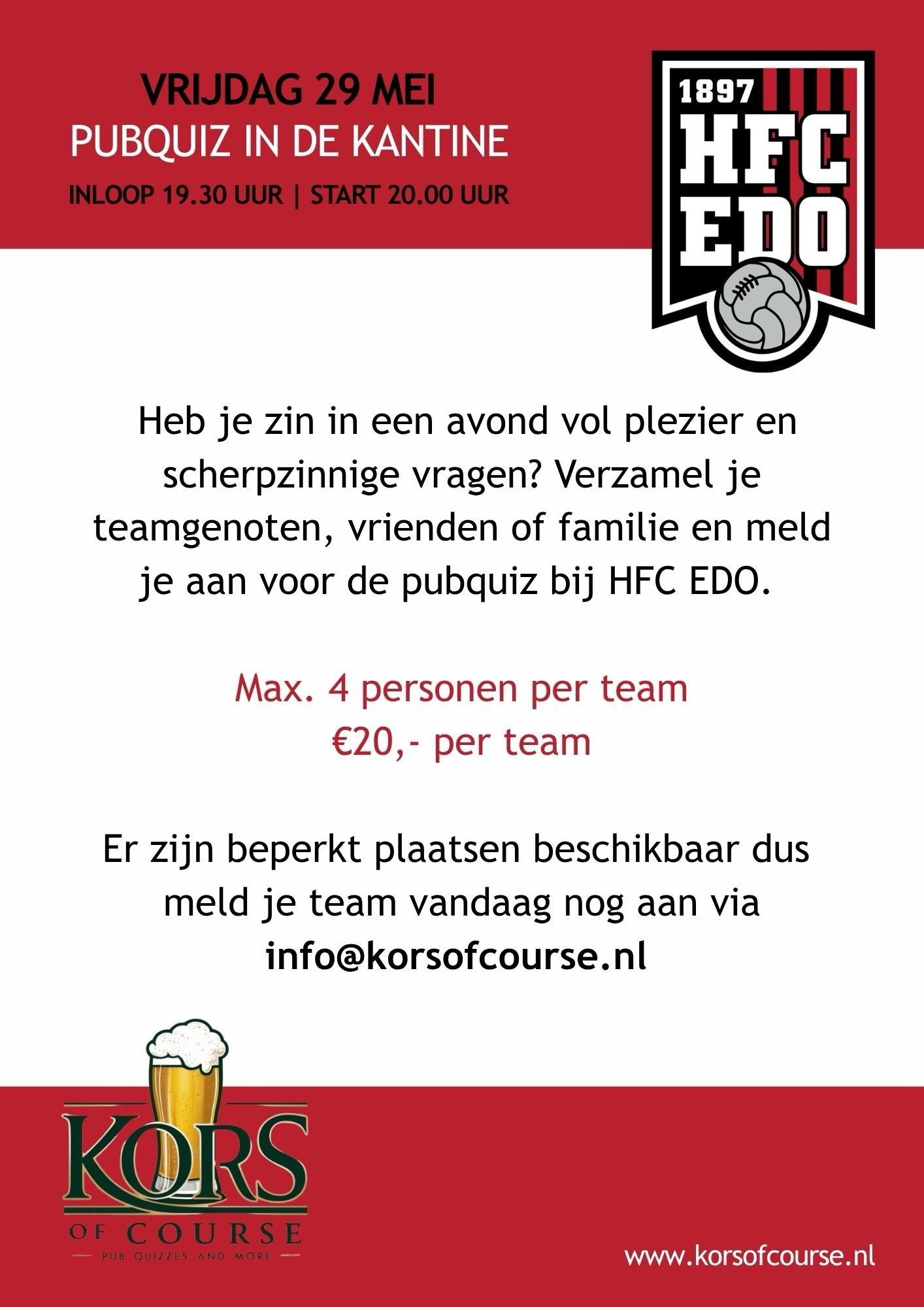 VRIJDAG 29 MEI
PUBQUIZ IN DE KANTINE
INLOOP 19.30 UUR | START 20.00 UUR

1897
HFC
EDO

Heb je zin in een avond vol plezier en scherpzinnige vragen? Verzamel je teamgenoten, vrienden of familie en meld je aan voor de pubquiz bij HFC EDO.

Max. 4 personen per team
€20,- per team

Er zijn beperkt plaatsen beschikbaar dus meld je team vandaag nog aan via
info@korsofcourse.nl

KORS
OF COURSE
PUB QUIZZES AND MORE

www.korsofcourse.nl